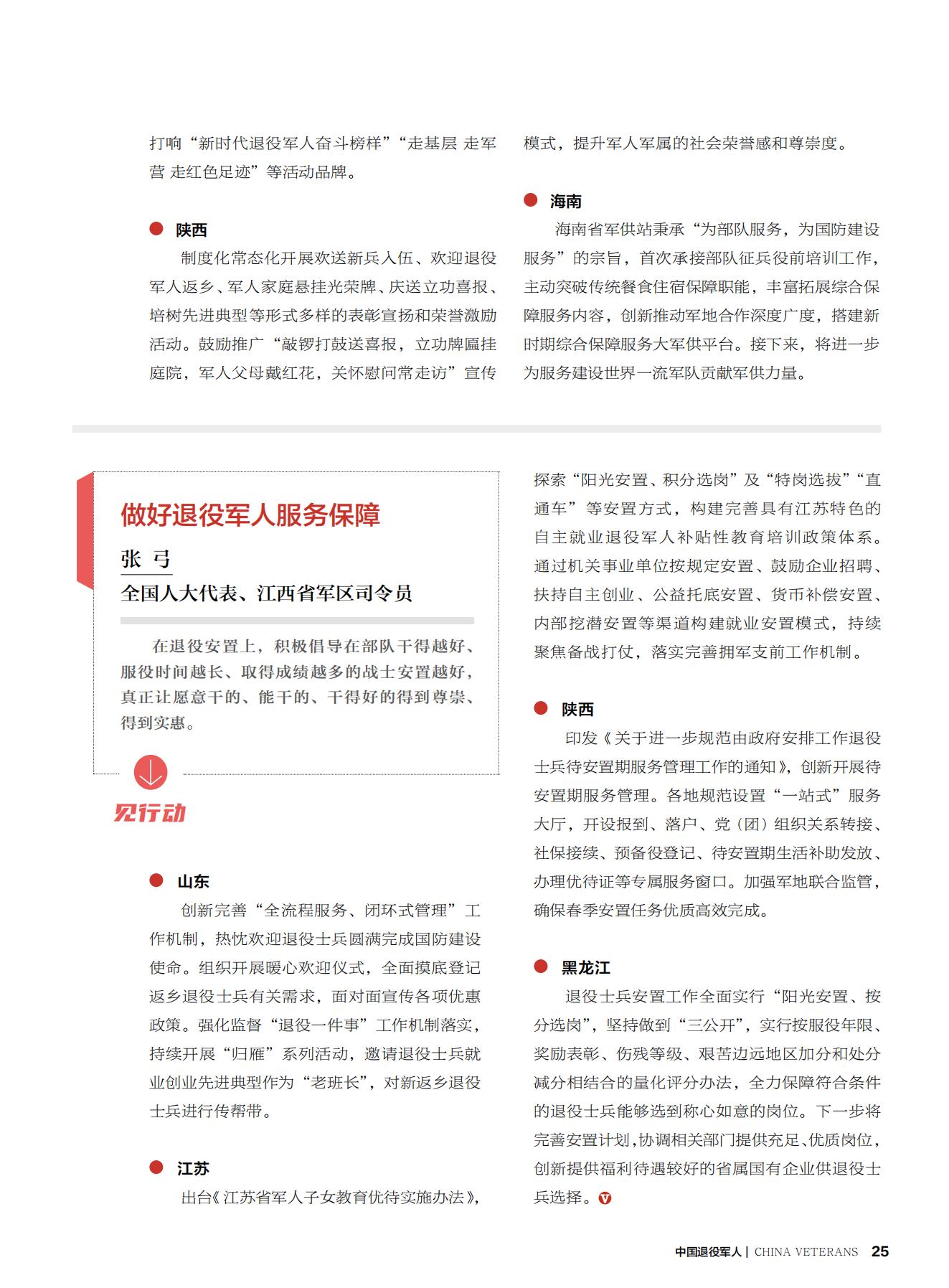 打响“新时代退役军人奋斗榜样”“走基层 走军营 走红色足迹”等活动品牌。

陕西

制度化常态化开展欢送新兵入伍、欢迎退役军人返乡、军人家庭悬挂光荣牌、庆送立功喜报、培树先进典型等形式多样的表彰宣扬和荣誉激励活动。鼓励推广“敲锣打鼓送喜报，立功牌匾挂庭院，军人父母戴红花，关怀慰问常走访”宣传模式，提升军人军属的社会荣誉感和尊崇度。

海南

海南省军供站秉承“为部队服务，为国防建设服务”的宗旨，首次承接部队征兵役前培训工作，主动突破传统餐食住宿保障职能，丰富拓展综合保障服务内容，创新推动军地合作深度广度，搭建新时期综合保障服务大军供平台。接下来，将进一步为服务建设世界一流军队贡献军供力量。

做好退役军人服务保障

张 弓

全国人大代表、江西省军区司令员

在退役安置上，积极倡导在部队干得越好、服役时间越长、取得成绩越多的战士安置越好，真正让愿意干的、能干的、干得好的得到尊崇、得到实惠。

见行动

山东

创新完善“全流程服务、闭环式管理”工作机制，热忱欢迎退役士兵圆满完成国防建设使命。组织开展暖心欢迎仪式，全面摸底登记返乡退役士兵有关需求，面对面宣传各项优惠政策。强化监督“退役一件事”工作机制落实，持续开展“归雁”系列活动，邀请退役士兵就业创业先进典型作为“老班长”，对新返乡退役士兵进行传帮带。

江苏

出台《江苏省军人子女教育优待实施办法》，探索“阳光安置、积分选岗”及“特岗选拔”“直通车”等安置方式，构建完善具有江苏特色的自主就业退役军人补贴性教育培训政策体系。通过机关事业单位按规定安置、鼓励企业招聘、扶持自主创业、公益托底安置、货币补偿安置、内部挖潜安置等渠道构建就业安置模式，持续聚焦备战打仗，落实完善拥军支前工作机制。

陕西

印发《关于进一步规范由政府安排工作退役士兵待安置期服务管理工作的通知》，创新开展待安置期服务管理。各地规范设置“一站式”服务大厅，开设报到、落户、党（团）组织关系转接、社保接续、预备役登记、待安置期生活补助发放、办理优待证等专属服务窗口。加强军地联合监管，确保春季安置任务优质高效完成。

黑龙江

退役士兵安置工作全面实行“阳光安置、按分选岗”，坚持做到“三公开”，实行按服役年限、奖励表彰、伤残等级、艰苦边远地区加分和处分减分相结合的量化评分办法，全力保障符合条件的退役士兵能够选到称心如意的岗位。下一步将完善安置计划，协调相关部门提供充足、优质岗位，创新提供福利待遇较好的省属国有企业供退役士兵选择。

中国退役军人 | CHINA VETERANS 25